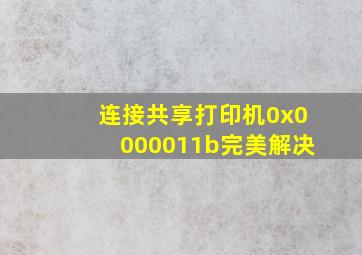 连接共享打印机0x0000011b完美解决